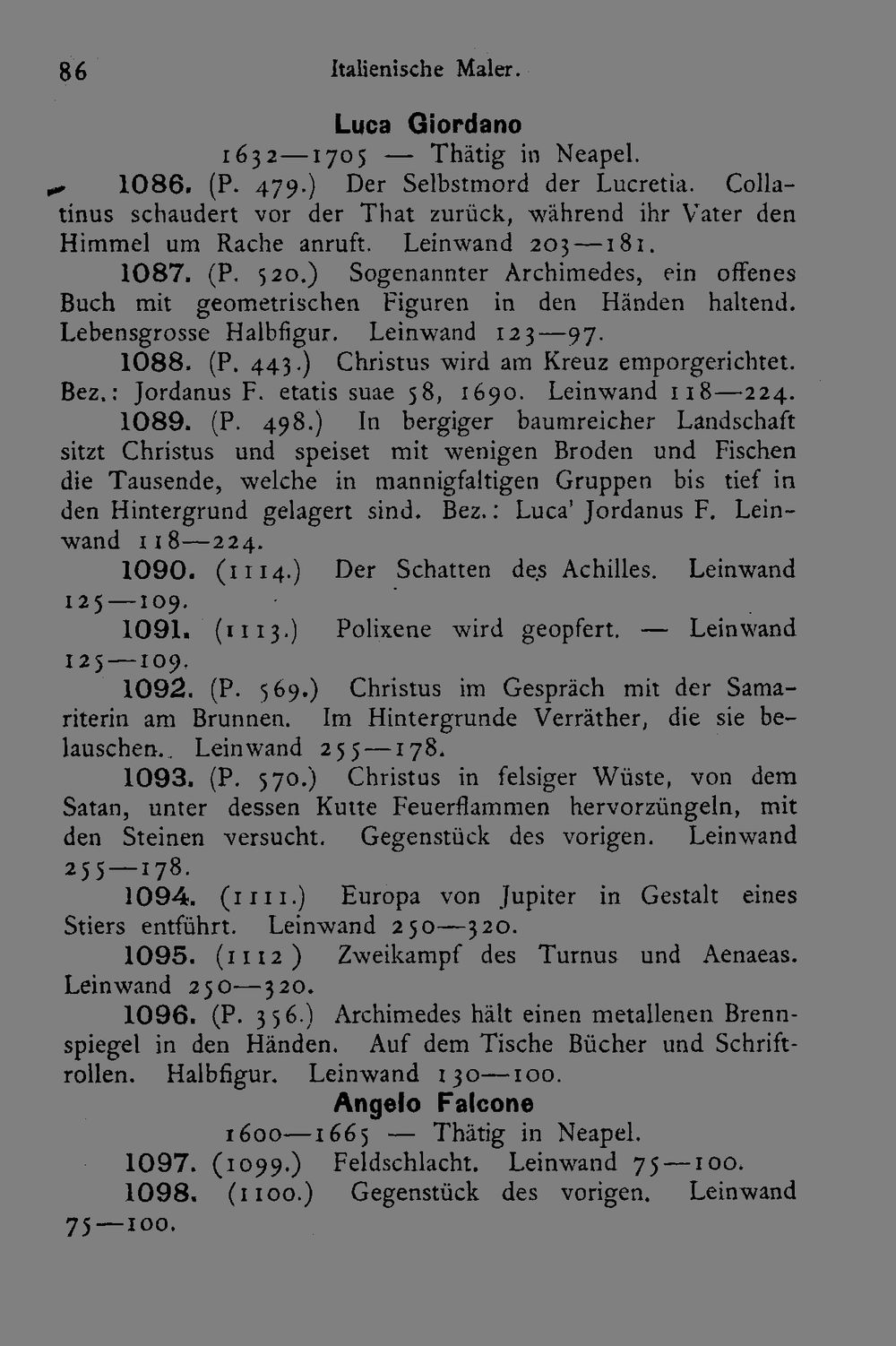 86 Italienische Maler.

Luca Giordano

1632—1705 — Thätig in Neapel.

1086. (P. 479.) Der Selbstmord der Lucretia. Collatinus schaudert vor der That zurück, während ihr Vater den Himmel um Rache anruft. Leinwand 203—181.

1087. (P. 520.) Sogenannter Archimedes, ein offenes Buch mit geometrischen Figuren in den Händen haltend. Lebensgrosse Halbfigur. Leinwand 123—97.

1088. (P. 443.) Christus wird am Kreuz emporgerichtet. Bez.: Jordanus F. etatis suae 58, 1690. Leinwand 118—224.

1089. (P. 498.) In bergiger baumreicher Landschaft sitzt Christus und speiset mit wenigen Broden und Fischen die Tausende, welche in mannigfaltigen Gruppen bis tief in den Hintergrund gelagert sind. Bez.: Luca' Jordanus F. Leinwand 118—224.

1090. (1114.) Der Schatten des Achilles. Leinwand 125—109.

1091. (1113.) Polixene wird geopfert. — Leinwand 125—109.

1092. (P. 569.) Christus im Gespräch mit der Samariterin am Brunnen. Im Hintergrunde Verräther, die sie belauschen. Leinwand 255—178.

1093. (P. 570.) Christus in felsiger Wüste, von dem Satan, unter dessen Kutte Feuerflammen hervorzüngeln, mit den Steinen versucht. Gegenstück des vorigen. Leinwand 255—178.

1094. (1111.) Europa von Jupiter in Gestalt eines Stiers entführt. Leinwand 250—320.

1095. (1112) Zweikampf des Turnus und Aenaeas. Leinwand 250—320.

1096. (P. 356.) Archimedes hält einen metallenen Brennspiegel in den Händen. Auf dem Tische Bücher und Schriftrollen. Halbfigur. Leinwand 130—100.

Angelo Falcone

1600—1665 — Thätig in Neapel.

1097. (1099.) Feldschlacht. Leinwand 75—100.

1098. (1100.) Gegenstück des vorigen. Leinwand 75—100.